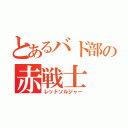 とあるバド部の
赤戦士
レッドソルジャー